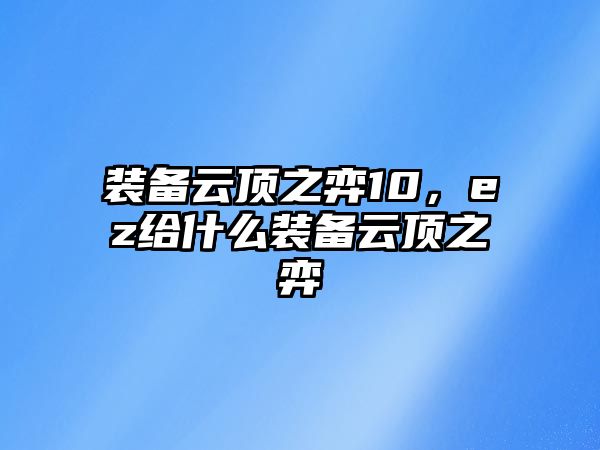 装备云顶之弈10，ez给什么装备云顶之弈